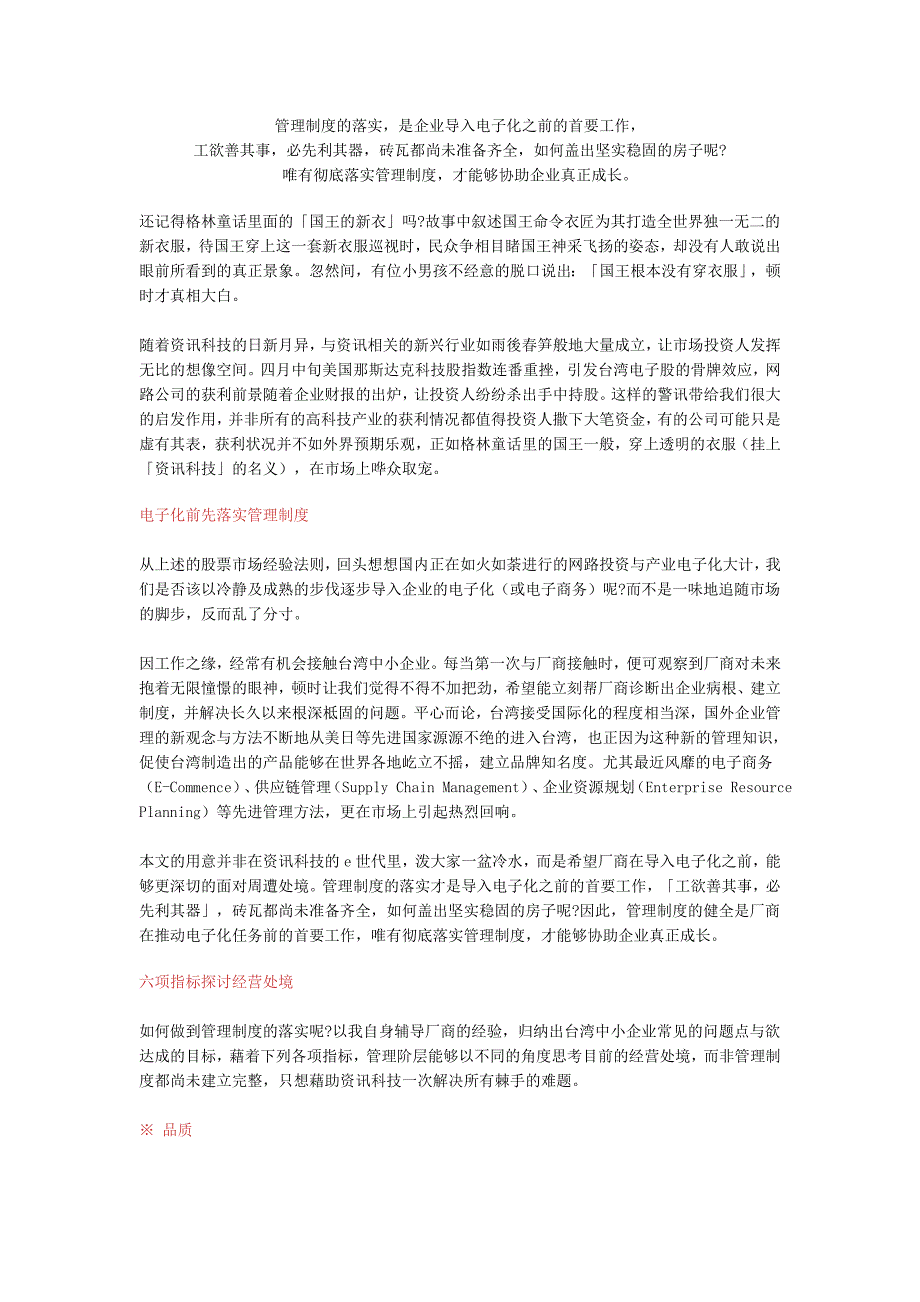 管理制度的落实，是企业导入电子化之前的首要工作，
工欲善其事，必先利其器，砖瓦都尚未准备齐全，如何盖出坚实稳固的房子呢?
唯有彻底落实管理制度，才能够协助企业真正成长。

还记得格林童话里面的「国王的新衣」吗?故事中叙述国王命令衣匠为其打造全世界独一无二的新衣服，待国王穿上这一套新衣服巡视时，民众争相目睹国王神采飞扬的姿态，却没有人敢说出眼前所看到的真正景象。忽然间，有位小男孩不经意的脱口说出：「国王根本没有穿衣服」，顿时才真相大白。

随着资讯科技的日新月异，与资讯相关的新兴行业如雨後春笋般地大量成立，让市场投资人发挥无比的想像空间。四月中旬美国那斯达克科技股指数连番重挫，引发台湾电子股的骨牌效应，网路公司的获利前景随着企业财报的出炉，让投资人纷纷杀出手中持股。这样的警讯带给我们很大的启发作用，并非所有的高科技产业的获利情况都值得投资人撒下大笔资金，有的公司可能只是虚有其表，获利状况并不如外界预期乐观，正如格林童话里的国王一般，穿上透明的衣服（挂上「资讯科技」的名义），在市场上哗众取宠。

电子化前先落实管理制度

从上述的股票市场经验法则，回头想想国内正在如火如荼进行的网路投资与产业电子化大计，我们是否该以冷静及成熟的步伐逐步导入企业的电子化（或电子商务）呢?而不是一味地追随市场的脚步，反而乱了分寸。

因工作之缘，经常有机会接触台湾中小企业。每当第一次与厂商接触时，便可观察到厂商对未来抱着无限憧憬的眼神，顿时让我们觉得不得不加把劲，希望能立刻帮厂商诊断出企业病根、建立制度，并解决长久以来根深柢固的问题。平心而论，台湾接受国际化的程度相当深，国外企业管理的新观念与方法不断地从美日等先进国家源源不绝的进入台湾，也正因为这种新的管理知识，促使台湾制造出的产品能够在世界各地屹立不摇，建立品牌知名度。尤其最近风靡的电子商务（E-Commence）、供应链管理（Supply Chain Management）、企业资源规划（Enterprise Resource Planning）等先进管理方法，更在市场上引起热烈回响。

本文的用意并非在资讯科技的 e 世代里，泼大家一盆冷水，而是希望厂商在导入电子化之前，能够更深切的面对周遭处境。管理制度的落实才是导入电子化之前的首要工作，「工欲善其事，必先利其器」，砖瓦都尚未准备齐全，如何盖出坚实稳固的房子呢?因此，管理制度的健全是厂商在推动电子化任务前的首要工作，唯有彻底落实管理制度，才能够协助企业真正成长。

六项指标探讨经营处境

如何做到管理制度的落实呢?以我自身辅导厂商的经验，归纳出台湾中小企业常见的问题点与欲达成的目标，藉着下列各项指标，管理阶层能够以不同的角度思考目前的经营处境，而非管理制度都尚未建立完整，只想藉助资讯科技一次解决所有棘手的难题。

※ 品质